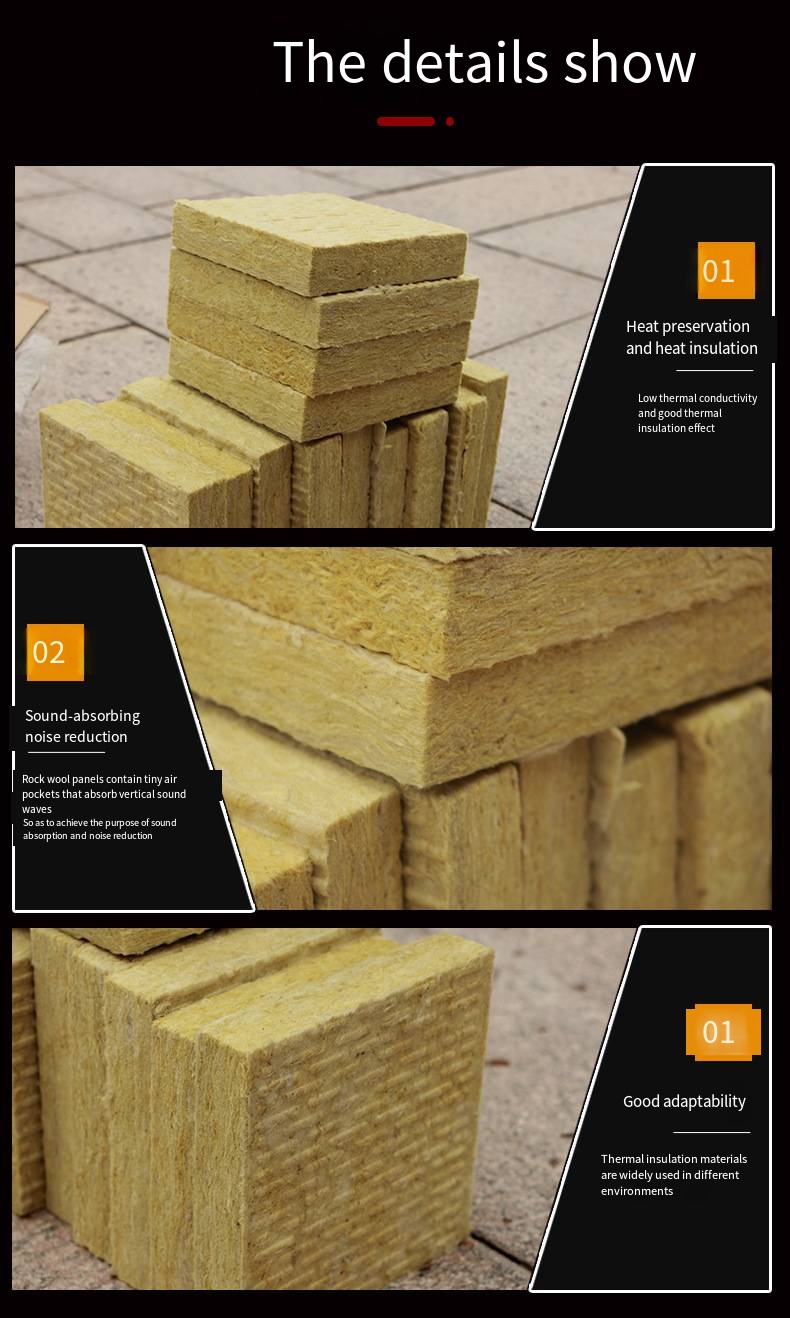 The details show

01

Heat preservation and heat insulation

Low thermal conductivity and good thermal insulation effect

02

Sound-absorbing noise reduction

Rock wool panels contain tiny air pockets that absorb vertical sound waves

So as to achieve the purpose of sound absorption and noise reduction

01

Good adaptability

Thermal insulation materials are widely used in different environments